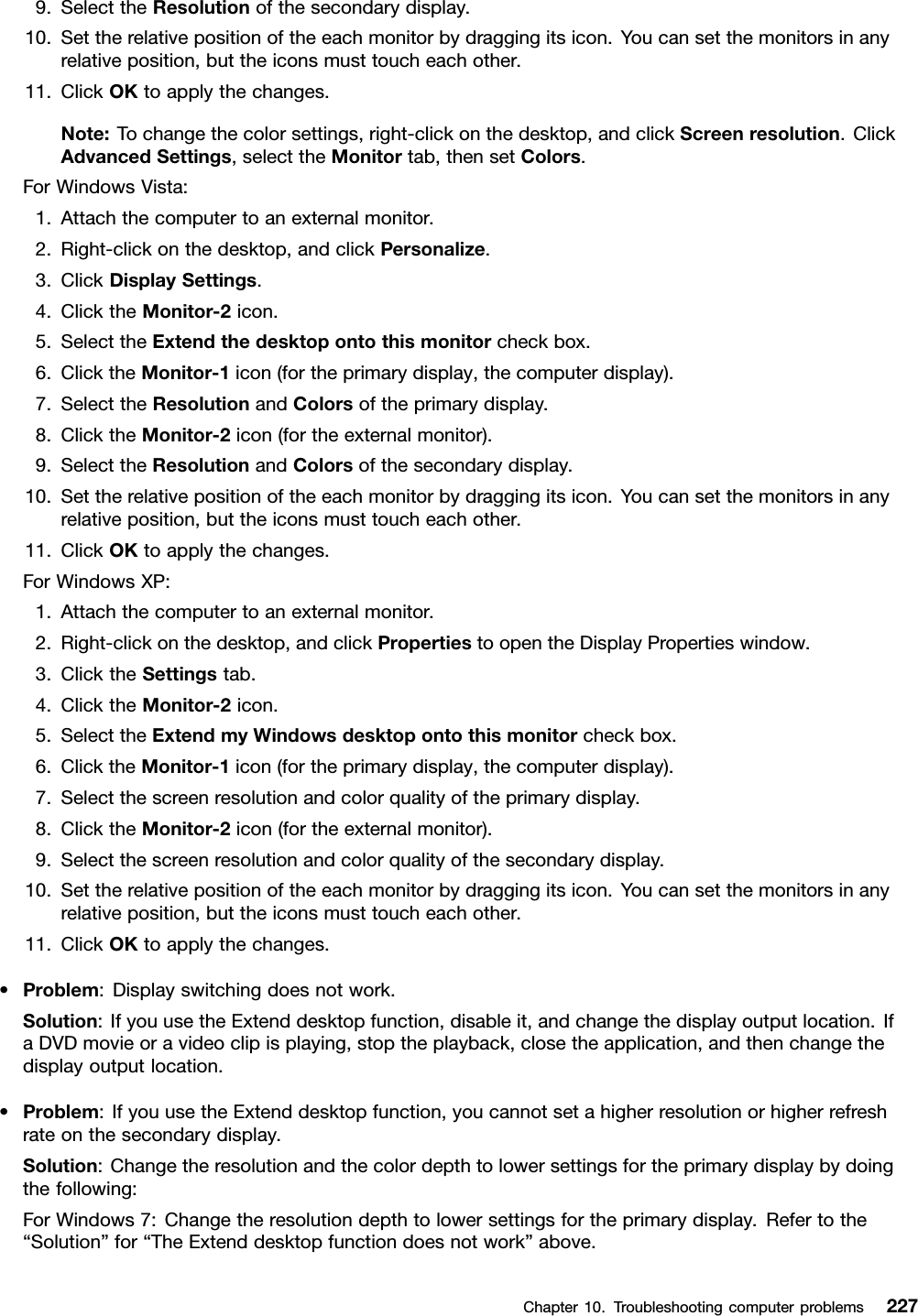 9. Select the Resolution of the secondary display.

10. Set the relative position of the each monitor by dragging its icon. You can set the monitors in any relative position, but the icons must touch each other.

11. Click OK to apply the changes.

Note: To change the color settings, right-click on the desktop, and click Screen resolution. Click Advanced Settings, select the Monitor tab, then set Colors.

For Windows Vista:

1. Attach the computer to an external monitor.
2. Right-click on the desktop, and click Personalize.
3. Click Display Settings.
4. Click the Monitor-2 icon.
5. Select the Extend the desktop onto this monitor check box.
6. Click the Monitor-1 icon (for the primary display, the computer display).
7. Select the Resolution and Colors of the primary display.
8. Click the Monitor-2 icon (for the external monitor).
9. Select the Resolution and Colors of the secondary display.
10. Set the relative position of the each monitor by dragging its icon. You can set the monitors in any relative position, but the icons must touch each other.
11. Click OK to apply the changes.

For Windows XP:

1. Attach the computer to an external monitor.
2. Right-click on the desktop, and click Properties to open the Display Properties window.
3. Click the Settings tab.
4. Click the Monitor-2 icon.
5. Select the Extend my Windows desktop onto this monitor check box.
6. Click the Monitor-1 icon (for the primary display, the computer display).
7. Select the screen resolution and color quality of the primary display.
8. Click the Monitor-2 icon (for the external monitor).
9. Select the screen resolution and color quality of the secondary display.
10. Set the relative position of the each monitor by dragging its icon. You can set the monitors in any relative position, but the icons must touch each other.
11. Click OK to apply the changes.

• Problem: Display switching does not work.

Solution: If you use the Extend desktop function, disable it, and change the display output location. If a DVD movie or a video clip is playing, stop the playback, close the application, and then change the display output location.

• Problem: If you use the Extend desktop function, you cannot set a higher resolution or higher refresh rate on the secondary display.

Solution: Change the resolution and the color depth to lower settings for the primary display by doing the following:

For Windows 7: Change the resolution depth to lower settings for the primary display. Refer to the “Solution” for “The Extend desktop function does not work” above.

Chapter 10. Troubleshooting computer problems 227